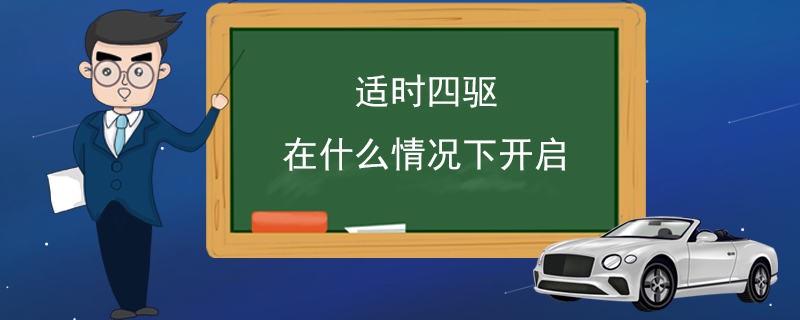 适时四驱

在什么情况下开启